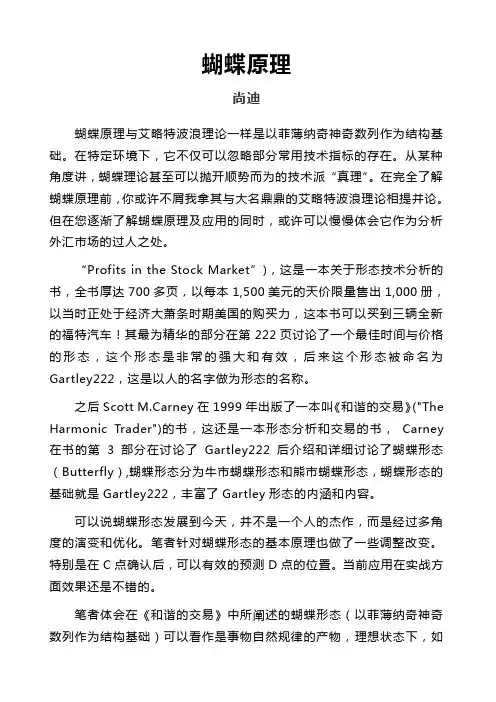 蝴蝶原理

尚迪

蝴蝶原理与艾略特波浪理论一样是以菲薄纳奇神奇数列作为结构基础。在特定环境下，它不仅可以忽略部分常用技术指标的存在。从某种角度讲，蝴蝶理论甚至可以抛开顺势而为的技术派“真理”。在完全了解蝴蝶原理前，你或许不屑我拿其与大名鼎鼎的艾略特波浪理论相提并论。但在您逐渐了解蝴蝶原理及应用的同时，或许可以慢慢体会它作为分析外汇市场的过人之处。

“Profits in the Stock Market”），这是一本关于形态技术分析的书，全书厚达 700 多页，以每本 1,500 美元的天价限量售出 1,000 册，以当时正处于经济大萧条时期美国的购买力，这本书可以买到三辆全新的福特汽车！其最为精华的部分在第 222 页讨论了一个最佳时间与价格的形态，这个形态是非常的强大和有效，后来这个形态被命名为 Gartley222，这是以人的名字做为形态的名称。

之后 Scott M.Carney 在 1999 年出版了一本叫《和谐的交易》("The Harmonic Trader")的书，这还是一本形态分析和交易的书， Carney 在书的第 3 部分在讨论了 Gartley222 后介绍和详细讨论了蝴蝶形态（Butterfly）,蝴蝶形态分为牛市蝴蝶形态和熊市蝴蝶形态，蝴蝶形态的基础就是 Gartley222，丰富了 Gartley 形态的内涵和内容。

可以说蝴蝶形态发展到今天，并不是一个人的杰作，而是经过多角度的演变和优化。笔者针对蝴蝶形态的基本原理也做了一些调整改变。特别是在 C 点确认后，可以有效的预测 D 点的位置。当前应用在实战方面效果还是不错的。

笔者体会在《和谐的交易》中所阐述的蝴蝶形态（以菲薄纳奇神奇数列作为结构基础）可以看作是事物自然规律的产物，理想状态下，如